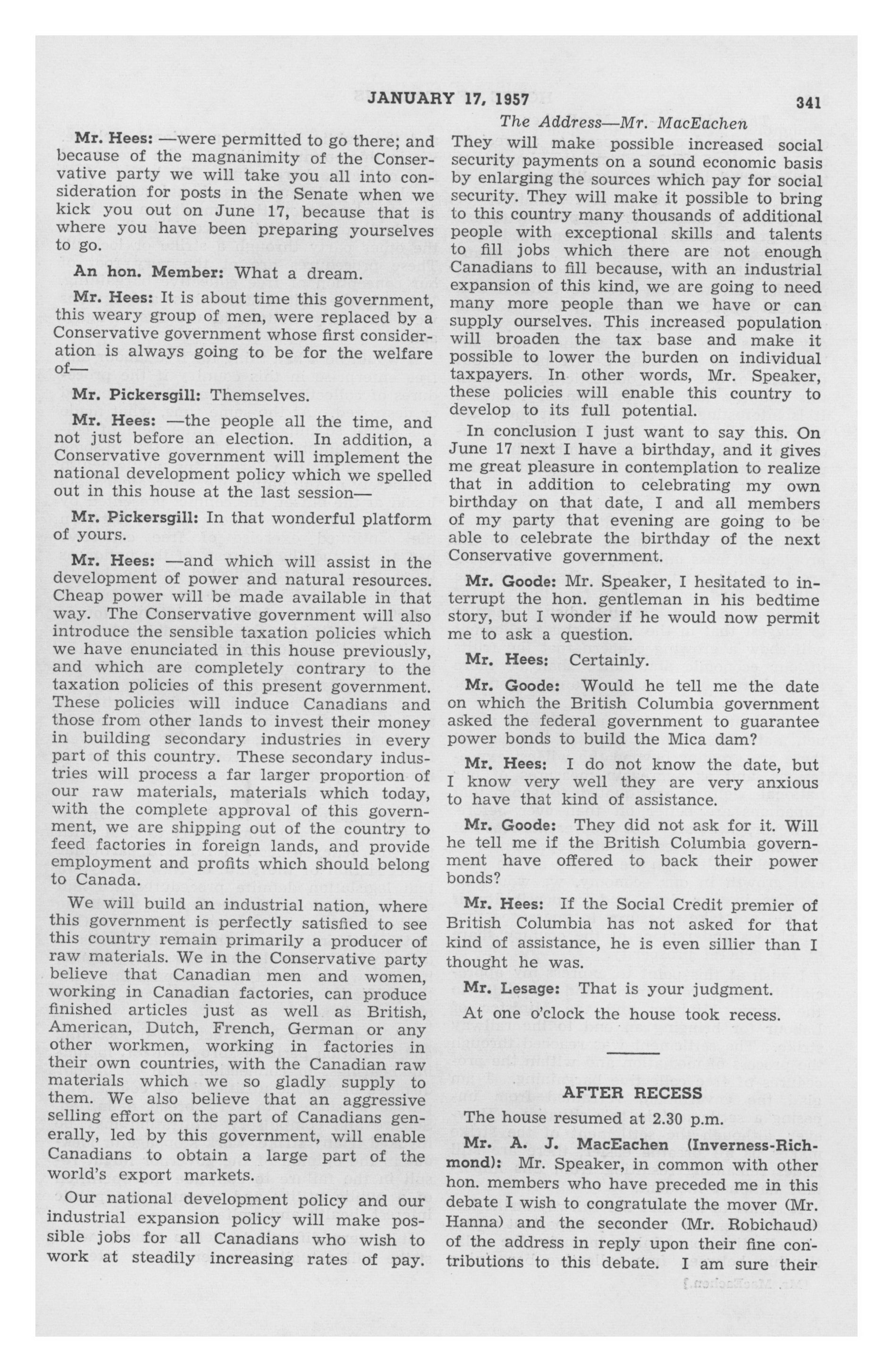 JANUARY 17, 1957 341

The Address—Mr. MacEachen

Mr. Hees: —were permitted to go there; and because of the magnanimity of the Conservative party we will take you all into consideration for posts in the Senate when we kick you out on June 17, because that is where you have been preparing yourselves to go.

An hon. Member: What a dream.

Mr. Hees: It is about time this government, this weary group of men, were replaced by a Conservative government whose first consideration is always going to be for the welfare of—

Mr. Pickersgill: Themselves.

Mr. Hees: —the people all the time, and not just before an election. In addition, a Conservative government will implement the national development policy which we spelled out in this house at the last session—

Mr. Pickersgill: In that wonderful platform of yours.

Mr. Hees: —and which will assist in the development of power and natural resources. Cheap power will be made available in that way. The Conservative government will also introduce the sensible taxation policies which we have enunciated in this house previously, and which are completely contrary to the taxation policies of this present government. These policies will induce Canadians and those from other lands to invest their money in building secondary industries in every part of this country. These secondary industries will process a far larger proportion of our raw materials, materials which today, with the complete approval of this government, we are shipping out of the country to feed factories in foreign lands, and provide employment and profits which should belong to Canada.

We will build an industrial nation, where this government is perfectly satisfied to see this country remain primarily a producer of raw materials. We in the Conservative party believe that Canadian men and women, working in Canadian factories, can produce finished articles just as well as British, American, Dutch, French, German or any other workmen, working in factories in their own countries, with the Canadian raw materials which we so gladly supply to them. We also believe that an aggressive selling effort on the part of Canadians generally, led by this government, will enable Canadians to obtain a large part of the world's export markets.

Our national development policy and our industrial expansion policy will make possible jobs for all Canadians who wish to work at steadily increasing rates of pay. They will make possible increased social security payments on a sound economic basis by enlarging the sources which pay for social security. They will make it possible to bring to this country many thousands of additional people with exceptional skills and talents to fill jobs which there are not enough Canadians to fill because, with an industrial expansion of this kind, we are going to need many more people than we have or can supply ourselves. This increased population will broaden the tax base and make it possible to lower the burden on individual taxpayers. In other words, Mr. Speaker, these policies will enable this country to develop to its full potential.

In conclusion I just want to say this. On June 17 next I have a birthday, and it gives me great pleasure in contemplation to realize that in addition to celebrating my own birthday on that date, I and all members of my party that evening are going to be able to celebrate the birthday of the next Conservative government.

Mr. Goode: Mr. Speaker, I hesitated to interrupt the hon. gentleman in his bedtime story, but I wonder if he would now permit me to ask a question.

Mr. Hees: Certainly.

Mr. Goode: Would he tell me the date on which the British Columbia government asked the federal government to guarantee power bonds to build the Mica dam?

Mr. Hees: I do not know the date, but I know very well they are very anxious to have that kind of assistance.

Mr. Goode: They did not ask for it. Will he tell me if the British Columbia government have offered to back their power bonds?

Mr. Hees: If the Social Credit premier of British Columbia has not asked for that kind of assistance, he is even sillier than I thought he was.

Mr. Lesage: That is your judgment.

At one o'clock the house took recess.

AFTER RECESS

The house resumed at 2.30 p.m.

Mr. A. J. MacEachen (Inverness-Richmond): Mr. Speaker, in common with other hon. members who have preceded me in this debate I wish to congratulate the mover (Mr. Hanna) and the seconder (Mr. Robichaud) of the address in reply upon their fine contributions to this debate. I am sure their